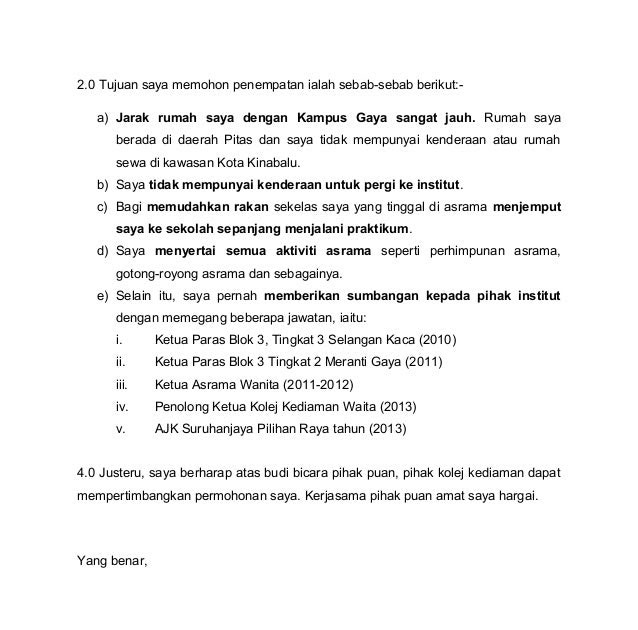 2.0 Tujuan saya memohon penempatan ialah sebab-sebab berikut:-

a) Jarak rumah saya dengan Kampus Gaya sangat jauh. Rumah saya berada di daerah Pitas dan saya tidak mempunyai kenderaan atau rumah sewa di kawasan Kota Kinabalu.
b) Saya tidak mempunyai kenderaan untuk pergi ke institut.
c) Bagi memudahkan rakan sekelas saya yang tinggal di asrama menjemput saya ke sekolah sepanjang menjalani praktikum.
d) Saya menyertai semua aktiviti asrama seperti perhimpunan asrama, gotong-royong asrama dan sebagainya.
e) Selain itu, saya pernah memberikan sumbangan kepada pihak institut dengan memegang beberapa jawatan, iaitu:
i. Ketua Paras Blok 3, Tingkat 3 Selangan Kaca (2010)
ii. Ketua Paras Blok 3 Tingkat 2 Meranti Gaya (2011)
iii. Ketua Asrama Wanita (2011-2012)
iv. Penolong Ketua Kolej Kediaman Waita (2013)
v. AJK Suruhanjaya Pilihan Raya tahun (2013)

4.0 Justeru, saya berharap atas budi bicara pihak puan, pihak kolej kediaman dapat mempertimbangkan permohonan saya. Kerjasama pihak puan amat saya hargai.

Yang benar,